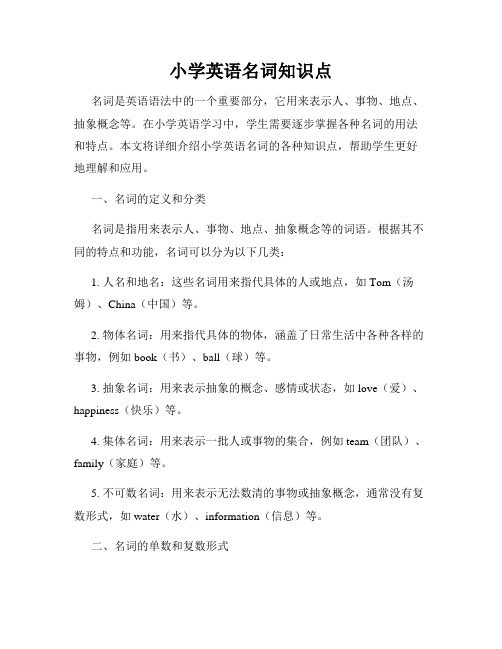 小学英语名词知识点

名词是英语语法中的一个重要部分，它用来表示人、事物、地点、抽象概念等。在小学英语学习中，学生需要逐步掌握各种名词的用法和特点。本文将详细介绍小学英语名词的各种知识点，帮助学生更好地理解和应用。

一、名词的定义和分类

名词是指用来表示人、事物、地点、抽象概念等的词语。根据其不同的特点和功能，名词可以分为以下几类：

1. 人名和地名：这些名词用来指代具体的人或地点，如 Tom（汤姆）、China（中国）等。

2. 物体名词：用来指代具体的物体，涵盖了日常生活中各种各样的事物，例如 book（书）、ball（球）等。

3. 抽象名词：用来表示抽象的概念、感情或状态，如 love（爱）、happiness（快乐）等。

4. 集体名词：用来表示一批人或事物的集合，例如 team（团队）、family（家庭）等。

5. 不可数名词：用来表示无法数清的事物或抽象概念，通常没有复数形式，如 water（水）、information（信息）等。

二、名词的单数和复数形式